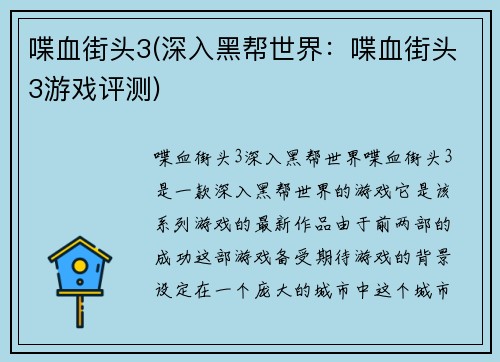 喋血街头3(深入黑帮世界：喋血街头3游戏评测)

喋血街头3深入黑帮世界喋血街头3是一款深入黑帮世界的游戏它是该系列游戏的最新作品由于前两部的成功这部游戏备受期待游戏的背景设定在一个庞大的城市中这个城市